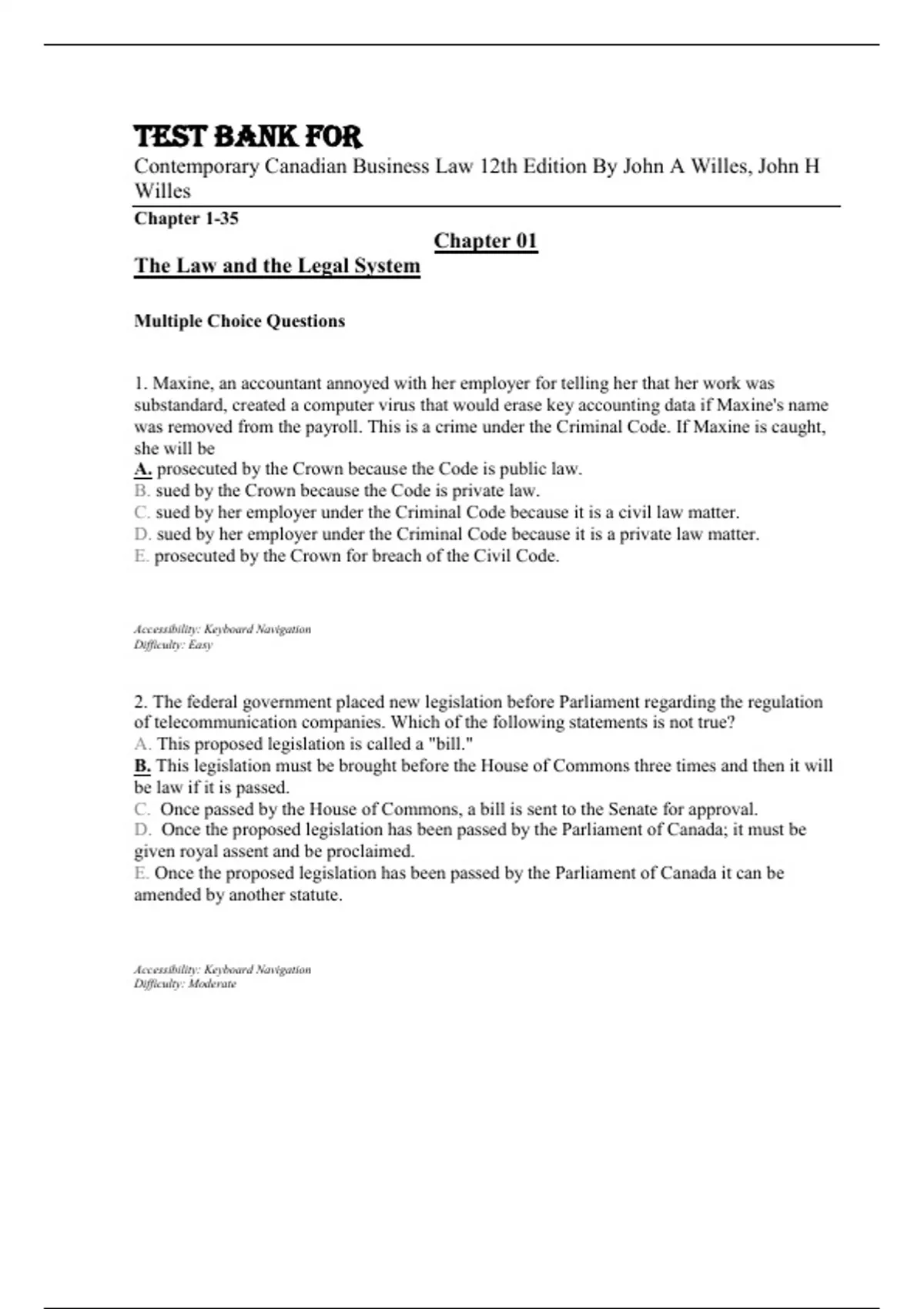 TEST BANK FOR

Contemporary Canadian Business Law 12th Edition By John A Willes, John H Willes

Chapter 1-35

Chapter 01

The Law and the Legal System

Multiple Choice Questions

1. Maxine, an accountant annoyed with her employer for telling her that her work was substandard, created a computer virus that would erase key accounting data if Maxine's name was removed from the payroll. This is a crime under the Criminal Code. If Maxine is caught, she will be
A. prosecuted by the Crown because the Code is public law.
B. sued by the Crown because the Code is private law.
C. sued by her employer under the Criminal Code because it is a civil law matter.
D. sued by her employer under the Criminal Code because it is a private law matter.
E. prosecuted by the Crown for breach of the Civil Code.

Accessibility: Keyboard Navigation
Difficulty: Easy

2. The federal government placed new legislation before Parliament regarding the regulation of telecommunication companies. Which of the following statements is not true?
A. This proposed legislation is called a "bill."
B. This legislation must be brought before the House of Commons three times and then it will be law if it is passed.
C. Once passed by the House of Commons, a bill is sent to the Senate for approval.
D. Once the proposed legislation has been passed by the Parliament of Canada; it must be given royal assent and be proclaimed.
E. Once the proposed legislation has been passed by the Parliament of Canada it can be amended by another statute.

Accessibility: Keyboard Navigation
Difficulty: Moderate